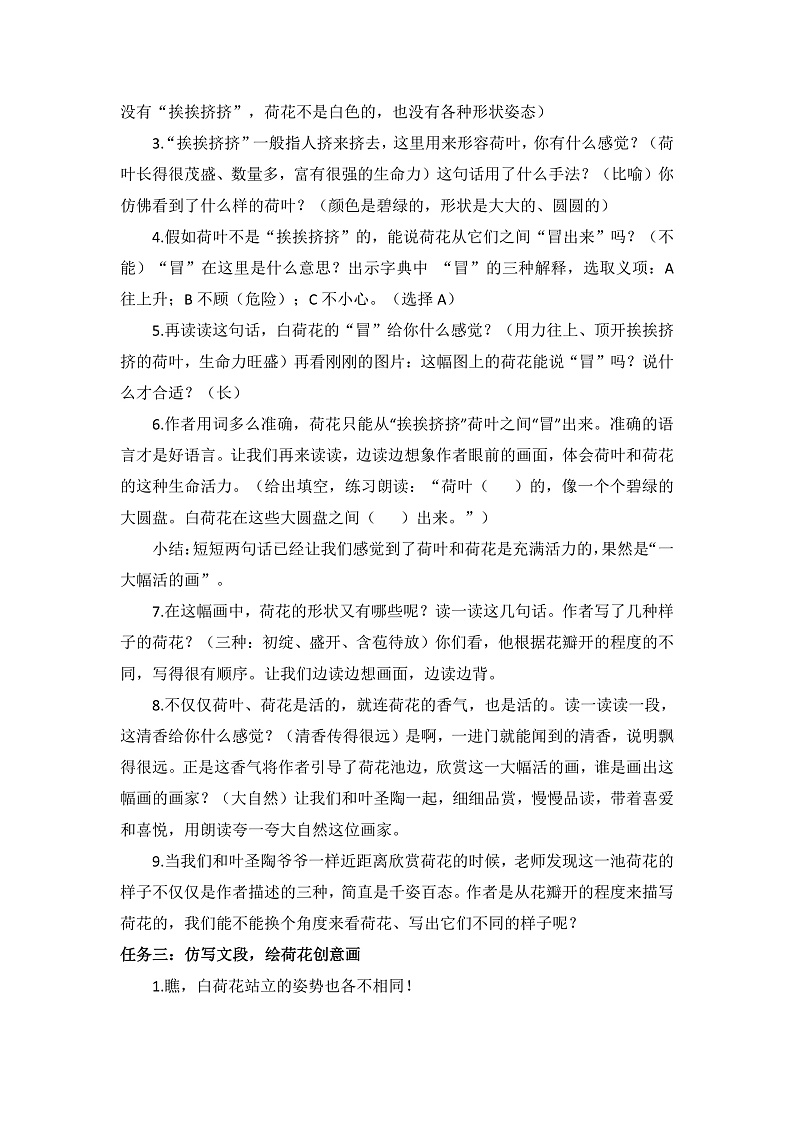 没有“挨挨挤挤”，荷花不是白色的，也没有各种形状姿态）

3.“挨挨挤挤”一般指人挤来挤去，这里用来形容荷叶，你有什么感觉？（荷叶长得很茂盛、数量多，富有很强的生命力）这句话用了什么手法？（比喻）你仿佛看到了什么样的荷叶？（颜色是碧绿的，形状是大大的、圆圆的）

4.假如荷叶不是“挨挨挤挤”的，能说荷花从它们之间“冒出来”吗？（不能）“冒”在这里是什么意思？出示字典中 “冒”的三种解释，选取义项：A 往上升；B 不顾（危险）；C 不小心。（选择 A）

5.再读读这句话，白荷花的“冒”给你什么感觉？（用力往上、顶开挨挨挤挤的荷叶，生命力旺盛）再看刚刚的图片：这幅图上的荷花能说“冒”吗？说什么才合适？（长）

6.作者用词多么准确，荷花只能从“挨挨挤挤”荷叶之间“冒”出来。准确的语言才是好语言。让我们再来读读，边读边想象作者眼前的画面，体会荷叶和荷花的这种生命活力。（给出填空，练习朗读：“荷叶（　　）的，像一个个碧绿的大圆盘。白荷花在这些大圆盘之间（　　）出来。”）

小结：短短两句话已经让我们感觉到了荷叶和荷花是充满活力的，果然是“一大幅活的画”。

7.在这幅画中，荷花的形状又有哪些呢？读一读这几句话。作者写了几种样子的荷花？（三种：初绽、盛开、含苞待放）你们看，他根据花瓣开的程度的不同，写得很有顺序。让我们边读边想画面，边读边背。

8.不仅仅荷叶、荷花是活的，就连荷花的香气，也是活的。读一读读一段，这清香给你什么感觉？（清香传得很远）是啊，一进门就能闻到的清香，说明飘得很远。正是这香气将作者引导了荷花池边，欣赏这一大幅活的画，谁是画出这幅画的画家？（大自然）让我们和叶圣陶一起，细细品赏，慢慢品读，带着喜爱和喜悦，用朗读夸一夸大自然这位画家。

9.当我们和叶圣陶爷爷一样近距离欣赏荷花的时候，老师发现这一池荷花的样子不仅仅是作者描述的三种，简直是千姿百态。作者是从花瓣开的程度来描写荷花的，我们能不能换个角度来看荷花、写出它们不同的样子呢？

任务三：仿写文段，绘荷花创意画

1.瞧，白荷花站立的姿势也各不相同！